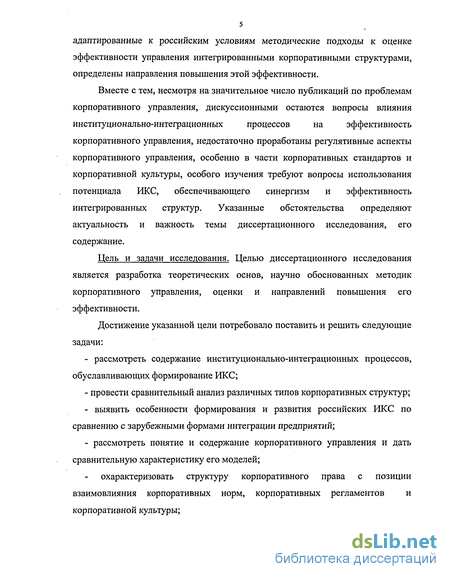 5

адаптированные к российским условиям методические подходы к оценке эффективности управления интегрированными корпоративными структурами, определены направления повышения этой эффективности.

Вместе с тем, несмотря на значительное число публикаций по проблемам корпоративного управления, дискуссионными остаются вопросы влияния институционально-интеграционных процессов на эффективность корпоративного управления, недостаточно проработаны регулятивные аспекты корпоративного управления, особенно в части корпоративных стандартов и корпоративной культуры, особого изучения требуют вопросы использования потенциала ИКС, обеспечивающего синергизм и эффективность интегрированных структур. Указанные обстоятельства определяют актуальность и важность темы диссертационного исследования, его содержание.

Цель и задачи исследования. Целью диссертационного исследования является разработка теоретических основ, научно обоснованных методик корпоративного управления, оценки и направлений повышения его эффективности.

Достижение указанной цели потребовало поставить и решить следующие задачи:

- рассмотреть содержание институционально-интеграционных процессов, обуславливающих формирование ИКС;

- провести сравнительный анализ различных типов корпоративных структур;

- выявить особенности формирования и развития российских ИКС по сравнению с зарубежными формами интеграции предприятий;

- рассмотреть понятие и содержание корпоративного управления и дать сравнительную характеристику его моделей;

- охарактеризовать структуру корпоративного права с позиции взаимовлияния корпоративных норм, корпоративных регламентов и корпоративной культуры;

dsLib.net
библиотека диссертаций